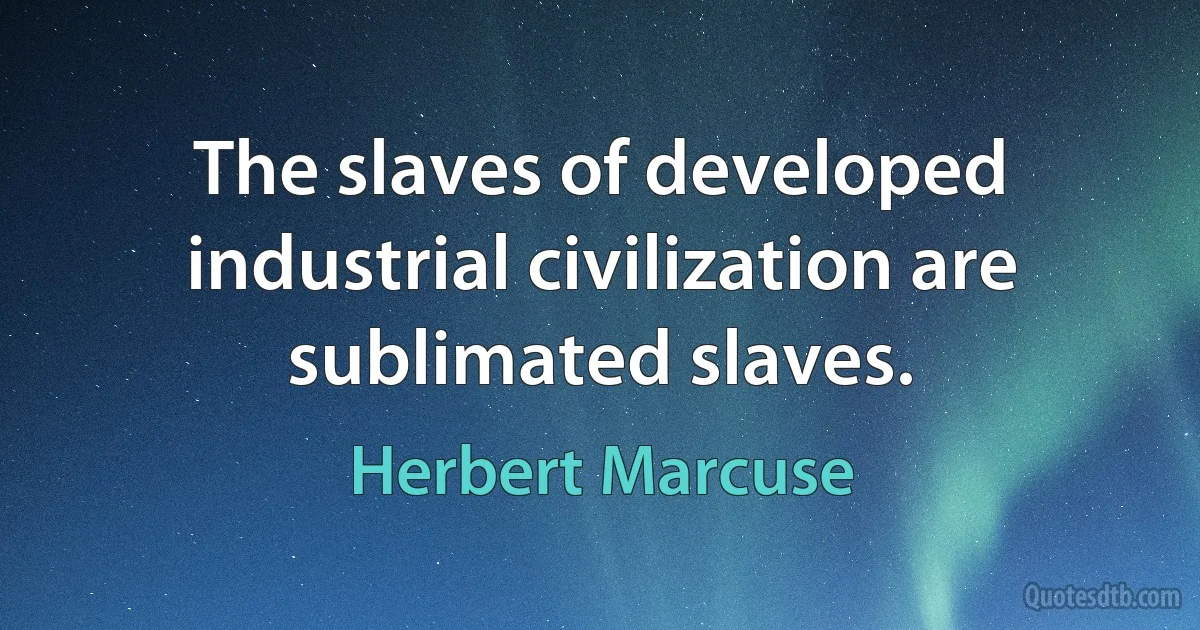 The slaves of developed industrial civilization are sublimated slaves.

Herbert Marcuse

Quotesdtb.com